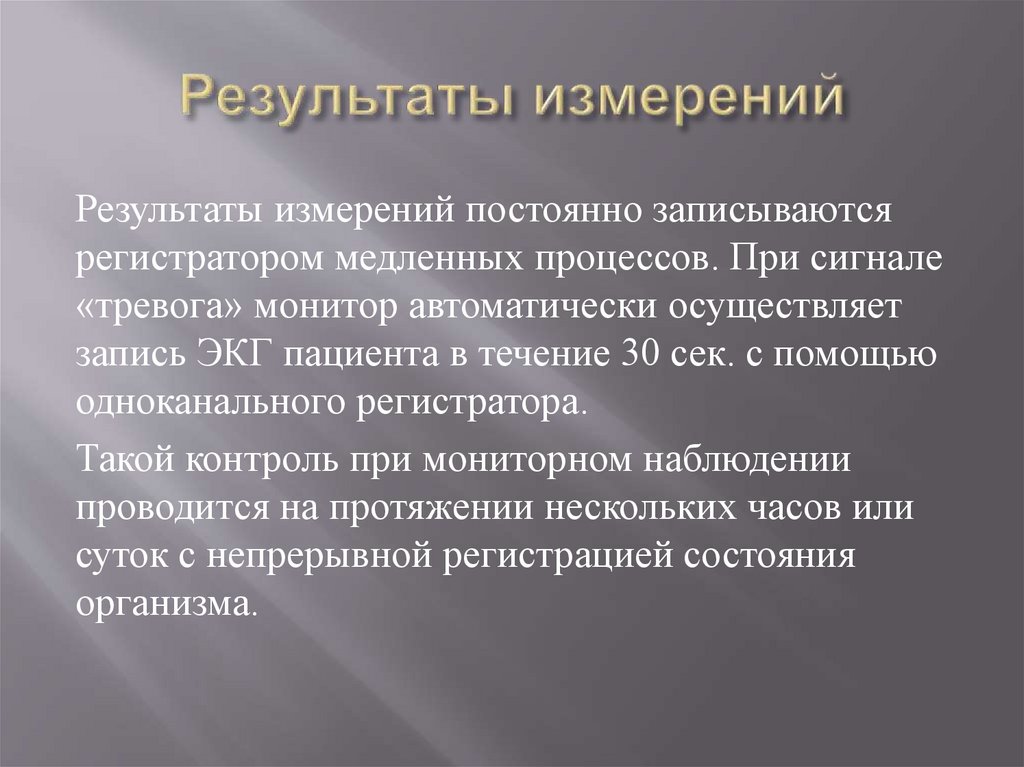 Результаты измерений

Результаты измерений постоянно записываются регистратором медленных процессов. При сигнале «тревога» монитор автоматически осуществляет запись ЭКГ пациента в течение 30 сек. с помощью одноканального регистратора.

Такой контроль при мониторном наблюдении проводится на протяжении нескольких часов или суток с непрерывной регистрацией состояния организма.